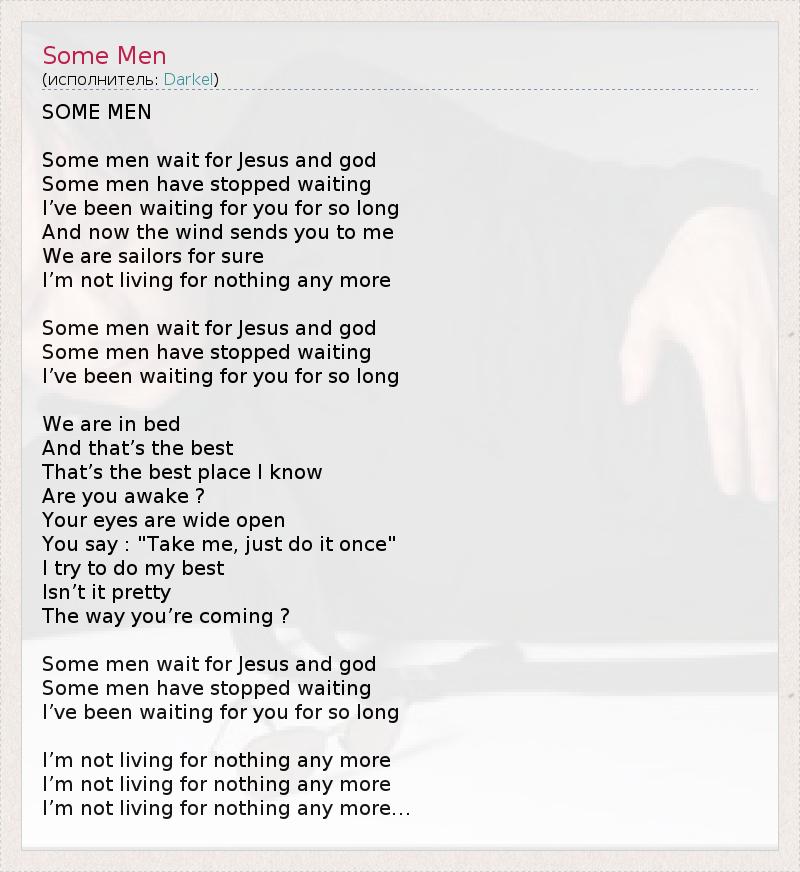 Some Men
(исполнитель: Darkel)

SOME MEN

Some men wait for Jesus and god
Some men have stopped waiting
I've been waiting for you for so long
And now the wind sends you to me
We are sailors for sure
I'm not living for nothing any more

Some men wait for Jesus and god
Some men have stopped waiting
I've been waiting for you for so long

We are in bed
And that's the best
That's the best place I know
Are you awake ?
Your eyes are wide open
You say : "Take me, just do it once"
I try to do my best
Isn't it pretty
The way you're coming ?

Some men wait for Jesus and god
Some men have stopped waiting
I've been waiting for you for so long

I'm not living for nothing any more
I'm not living for nothing any more
I'm not living for nothing any more...